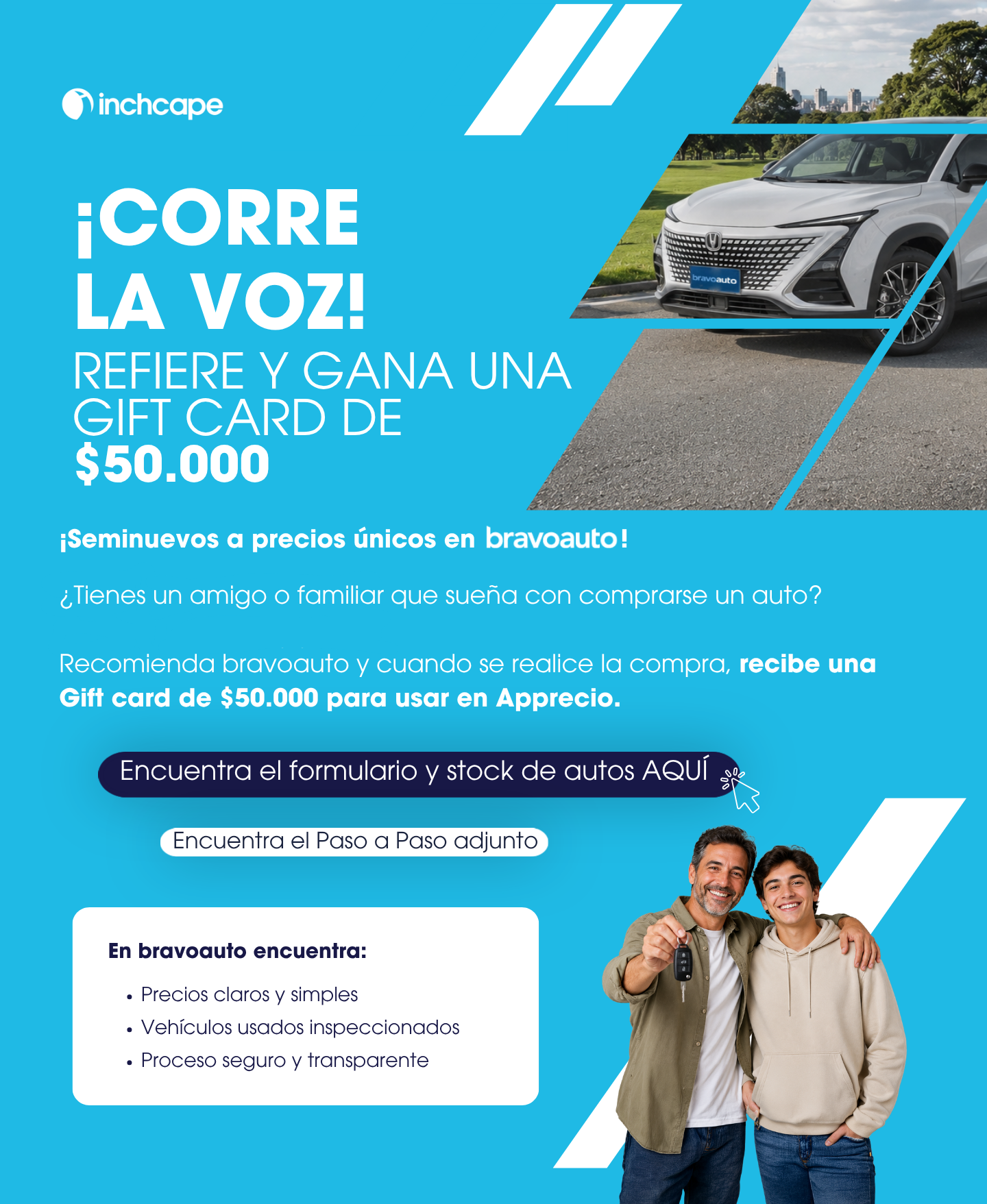 inchcape

¡CORRE LA VOZ!

REFIERE Y GANA UNA GIFT CARD DE $50.000

bravoauto

¡Seminuevos a precios únicos en bravoauto!

¿Tienes un amigo o familiar que sueña con comprarse un auto?

Recomienda bravoauto y cuando se realice la compra, recibe una Gift card de $50.000 para usar en Apprecio.

Encuentra el formulario y stock de autos AQUÍ

Encuentra el Paso a Paso adjunto

En bravoauto encuentra:

• Precios claros y simples
• Vehículos usados inspeccionados
• Proceso seguro y transparente